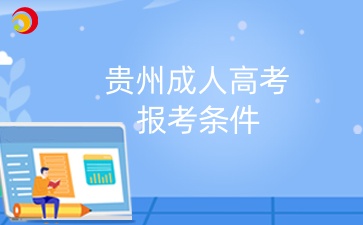 贵州成人高考
报考条件